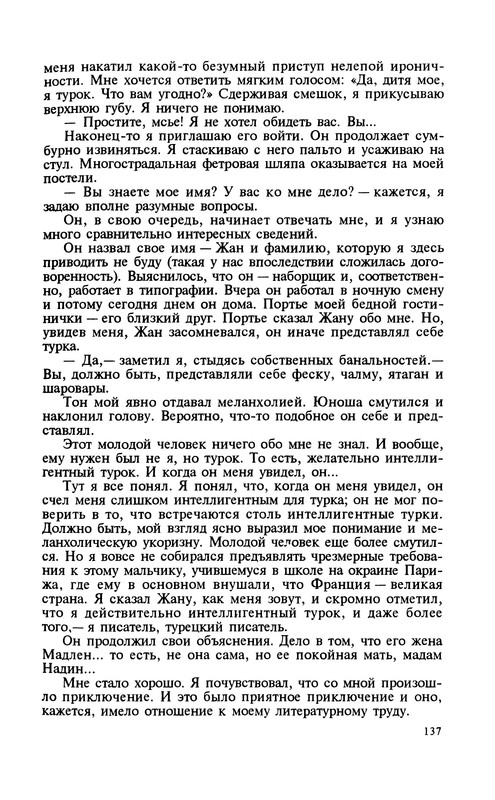 меня накатил какой-то безумный приступ нелепой ироничности. Мне хочется ответить мягким голосом: «Да, дитя мое, я турок. Что вам угодно?» Сдерживая смешок, я прикусываю верхнюю губу. Я ничего не понимаю.

— Простите, мсье! Я не хотел обидеть вас. Вы...

Наконец-то я приглашаю его войти. Он продолжает сумбурно извиняться. Я стаскиваю с него пальто и усаживаю на стул. Многострадальная фетровая шляпа оказывается на моей постели.

— Вы знаете мое имя? У вас ко мне дело? — кажется, я задаю вполне разумные вопросы.

Он, в свою очередь, начинает отвечать мне, и я узнаю много сравнительно интересных сведений.

Он назвал свое имя — Жан и фамилию, которую я здесь приводить не буду (такая у нас впоследствии сложилась договоренность). Выяснилось, что он — наборщик и, соответственно, работает в типографии. Вчера он работал в ночную смену и потому сегодня днем он дома. Портье моей бедной гостинички — его близкий друг. Портье сказал Жану обо мне. Но, увидев меня, Жан засомневался, он иначе представлял себе турка.

— Да,— заметил я, стыдясь собственных банальностей.— Вы, должно быть, представляли себе феску, чалму, ятаган и шаровары.

Тон мой явно отдавал меланхолией. Юноша смутился и наклонил голову. Вероятно, что-то подобное он себе и представлял.

Этот молодой человек ничего обо мне не знал. И вообще, ему нужен был не я, но турок. То есть, желательно интеллигентный турок. И когда он меня увидел, он...

Тут я все понял. Я понял, что, когда он меня увидел, он счел меня слишком интеллигентным для турка; он не мог поверить в то, что встречаются столь интеллигентные турки. Должно быть, мой взгляд ясно выразил мое понимание и меланхолическую укоризну. Молодой человек еще более смутился. Но я вовсе не собирался предъявлять чрезмерные требования к этому мальчику, учившемуся в школе на окраине Парижа, где ему в основном внушали, что Франция — великая страна. Я сказал Жану, как меня зовут, и скромно отметил, что я действительно интеллигентный турок, и даже более того,— я писатель, турецкий писатель.

Он продолжил свои объяснения. Дело в том, что его жена Мадлен... то есть, не она сама, но ее покойная мать, мадам Надин...

Мне стало хорошо. Я почувствовал, что со мной произошло приключение. И это было приятное приключение и оно, кажется, имело отношение к моему литературному труду.

137